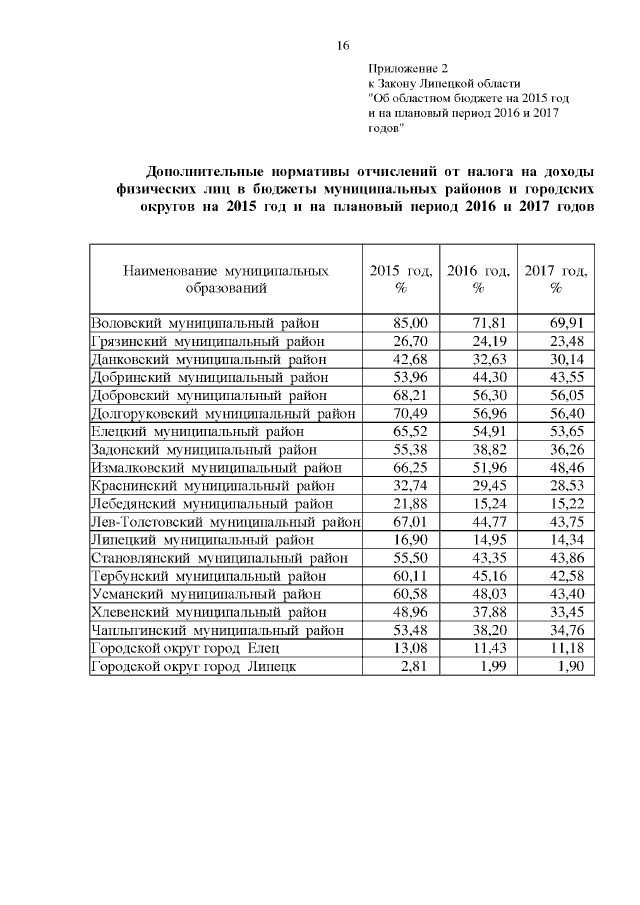 16

Приложение 2
к Закону Липецкой области
"Об областном бюджете на 2015 год и на плановый период 2016 и 2017 годов"

Дополнительные нормативы отчислений от налога на доходы физических лиц в бюджеты муниципальных районов и городских округов на 2015 год и на плановый период 2016 и 2017 годов

| Наименование муниципальных образований | 2015 год, % | 2016 год, % | 2017 год, % |
|---|---|---|---|
| Воловский муниципальный район | 85,00 | 71,81 | 69,91 |
| Грязинский муниципальный район | 26,70 | 24,19 | 23,48 |
| Данковский муниципальный район | 42,68 | 32,63 | 30,14 |
| Добринский муниципальный район | 53,96 | 44,30 | 43,55 |
| Добровский муниципальный район | 68,21 | 56,30 | 56,05 |
| Долгоруковский муниципальный район | 70,49 | 56,96 | 56,40 |
| Елецкий муниципальный район | 65,52 | 54,91 | 53,65 |
| Задонский муниципальный район | 55,38 | 38,82 | 36,26 |
| Измалковский муниципальный район | 66,25 | 51,96 | 48,46 |
| Краснинский муниципальный район | 32,74 | 29,45 | 28,53 |
| Лебедянский муниципальный район | 21,88 | 15,24 | 15,22 |
| Лев-Толстовский муниципальный район | 67,01 | 44,77 | 43,75 |
| Липецкий муниципальный район | 16,90 | 14,95 | 14,34 |
| Становлянский муниципальный район | 55,50 | 43,35 | 43,86 |
| Тербунский муниципальный район | 60,11 | 45,16 | 42,58 |
| Усманский муниципальный район | 60,58 | 48,03 | 43,40 |
| Хлевенский муниципальный район | 48,96 | 37,88 | 33,45 |
| Чаплыгинский муниципальный район | 53,48 | 38,20 | 34,76 |
| Городской округ город Елец | 13,08 | 11,43 | 11,18 |
| Городской округ город Липецк | 2,81 | 1,99 | 1,90 |